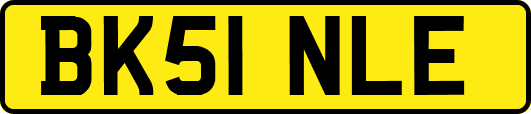 BK51 NLE